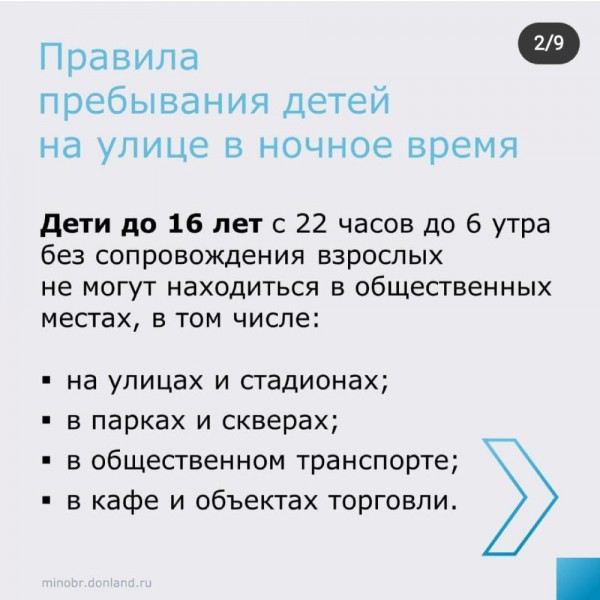 2/9

Правила пребывания детей на улице в ночное время

Дети до 16 лет с 22 часов до 6 утра без сопровождения взрослых не могут находиться в общественных местах, в том числе:

• на улицах и стадионах;
• в парках и скверах;
• в общественном транспорте;
• в кафе и объектах торговли.

minobr.donland.ru